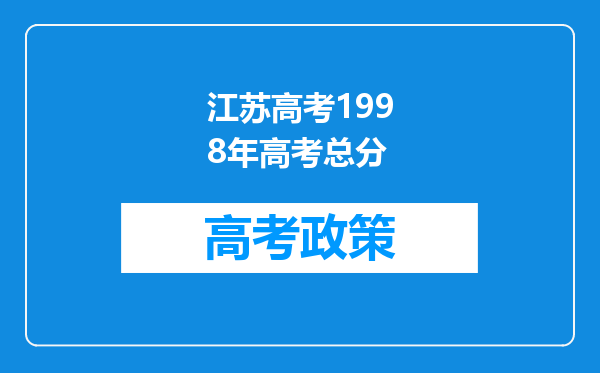 江苏高考1998年高考总分

高考政策